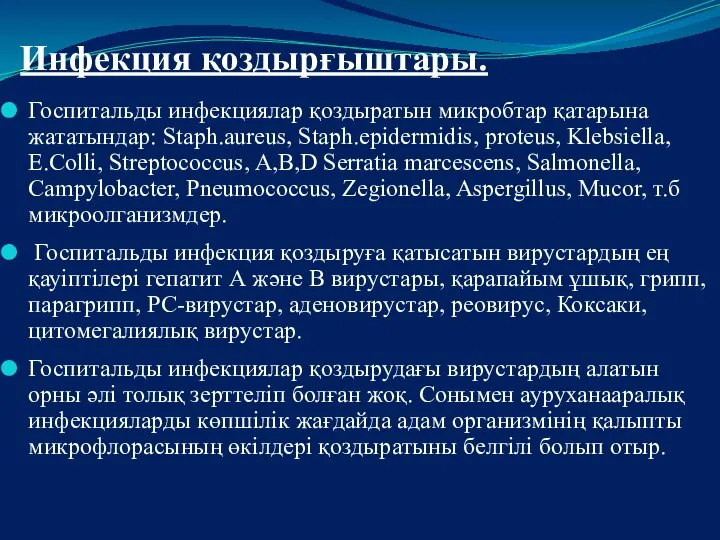 Инфекция қоздырғыштары.

Госпитальды инфекциялар қоздыратын микробтар қатарына жататындар: Staph.aureus, Staph.epidermidis, proteus, Klebsiella, E.Colli, Streptococcus, A,B,D Serratia marcescens, Salmonella, Campylobacter, Pneumococcus, Zegionella, Aspergillus, Mucor, т.б микроолганизмдер.

Госпитальды инфекция қоздыруға қатысатын вирустардың ең қауіптілері гепатит А және В вирустары, қарапайым ұшық, грипп, парагрипп, РС-вирустар, аденовирустар, реовирус, Коксаки, цитомегалиялық вирустар.

Госпитальды инфекциялар қоздырудағы вирустардың алатын орны әлі толық зерттеліп болған жоқ. Сонымен ауруханааралық инфекцияларды көпшілік жағдайда адам организмінің қалыпты микрофлорасының өкілдері қоздыратыны белгілі болып отыр.